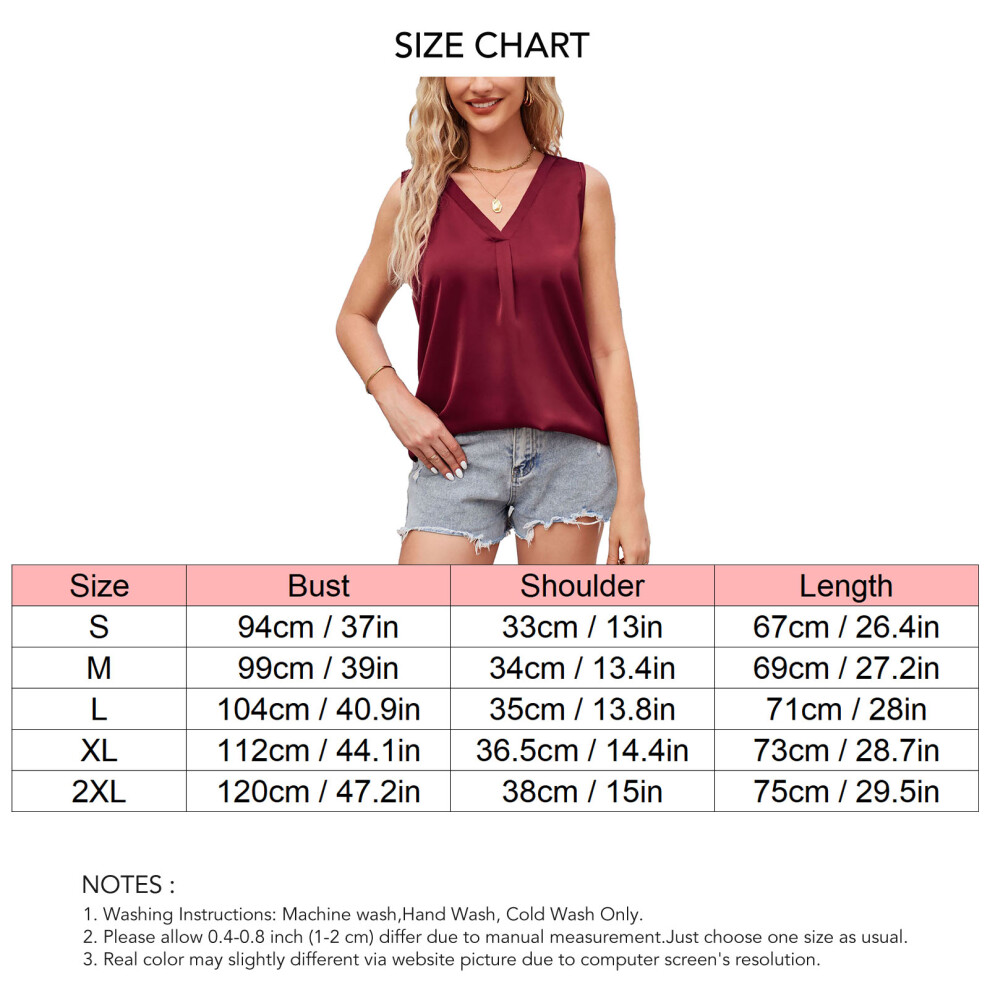 SIZE CHART

| Size | Bust | Shoulder | Length |
|---|---|---|---|
| S | 94cm / 37in | 33cm / 13in | 67cm / 26.4in |
| M | 99cm / 39in | 34cm / 13.4in | 69cm / 27.2in |
| L | 104cm / 40.9in | 35cm / 13.8in | 71cm / 28in |
| XL | 112cm / 44.1in | 36.5cm / 14.4in | 73cm / 28.7in |
| 2XL | 120cm / 47.2in | 38cm / 15in | 75cm / 29.5in |

NOTES :
1. Washing Instructions: Machine wash,Hand Wash, Cold Wash Only.
2. Please allow 0.4-0.8 inch (1-2 cm) differ due to manual measurement.Just choose one size as usual.
3. Real color may slightly different via website picture due to computer screen's resolution.